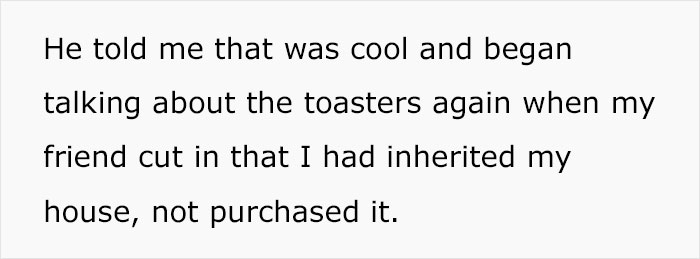 He told me that was cool and began talking about the toasters again when my friend cut in that I had inherited my house, not purchased it.